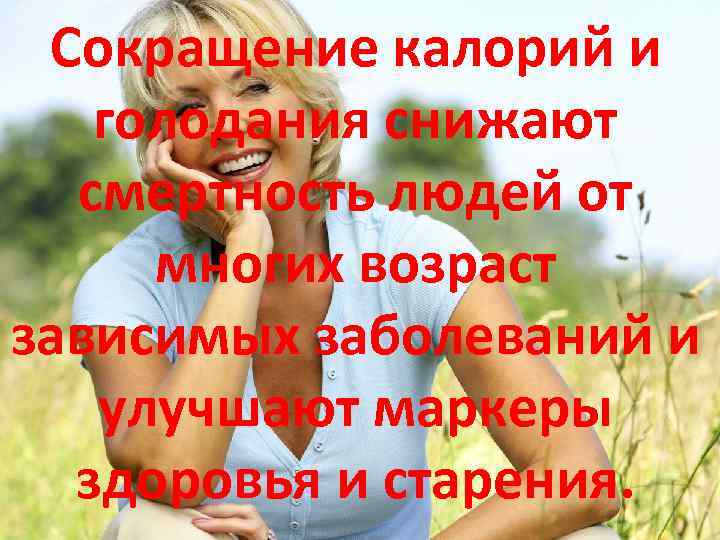 Сокращение калорий и голодания снижают смертность людей от многих возраст зависимых заболеваний и улучшают маркеры здоровья и старения.